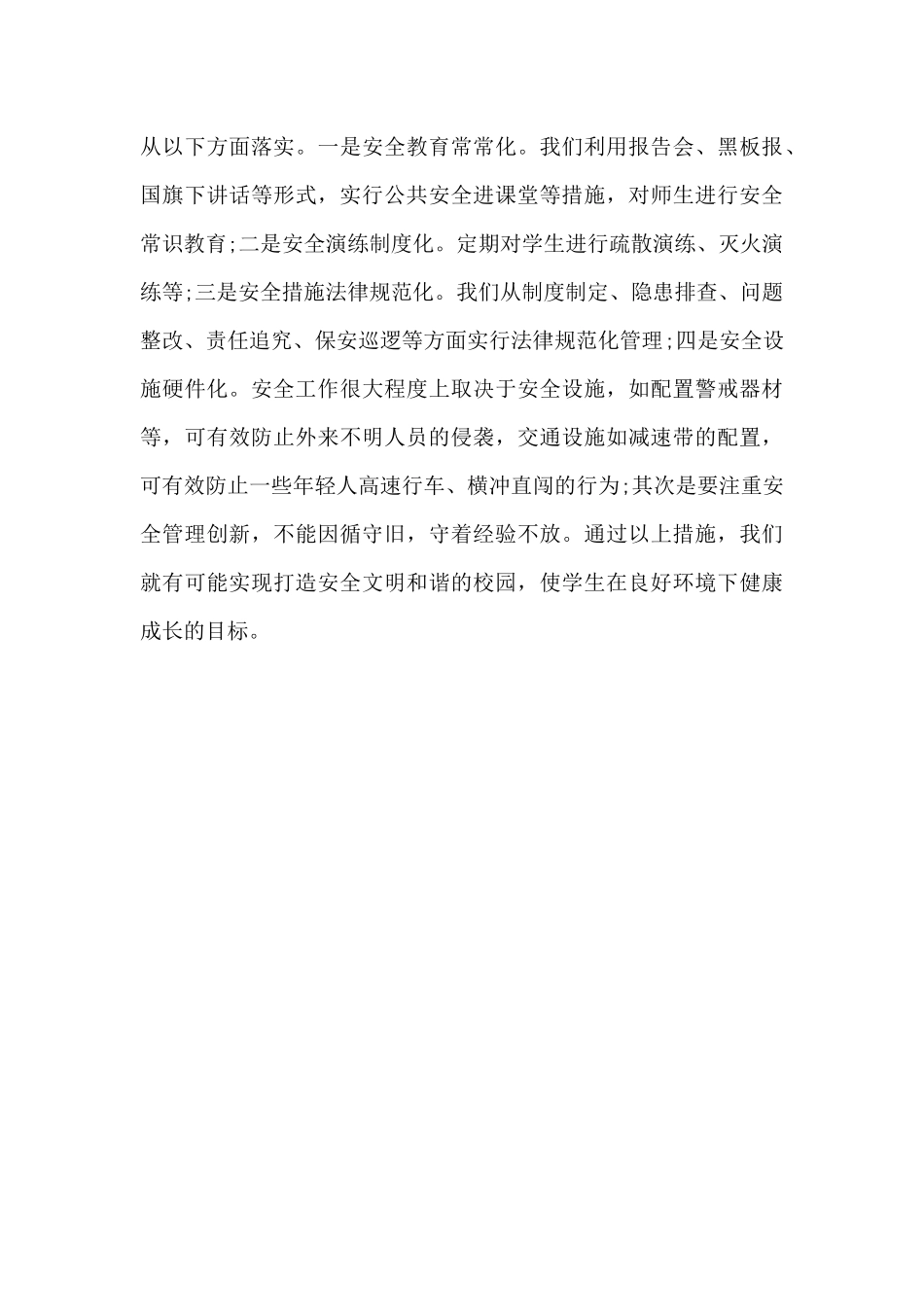 从以下方面落实。一是安全教育常常化。我们利用报告会、黑板报、国旗下讲话等形式，实行公共安全进课堂等措施，对师生进行安全常识教育;二是安全演练制度化。定期对学生进行疏散演练、灭火演练等;三是安全措施法律规范化。我们从制度制定、隐患排查、问题整改、责任追究、保安巡逻等方面实行法律规范化管理;四是安全设施硬件化。安全工作很大程度上取决于安全设施，如配置警戒器材等，可有效防止外来不明人员的侵袭，交通设施如减速带的配置，可有效防止一些年轻人高速行车、横冲直闯的行为;其次是要注重安全管理创新，不能因循守旧，守着经验不放。通过以上措施，我们就有可能实现打造安全文明和谐的校园，使学生在良好环境下健康成长的目标。